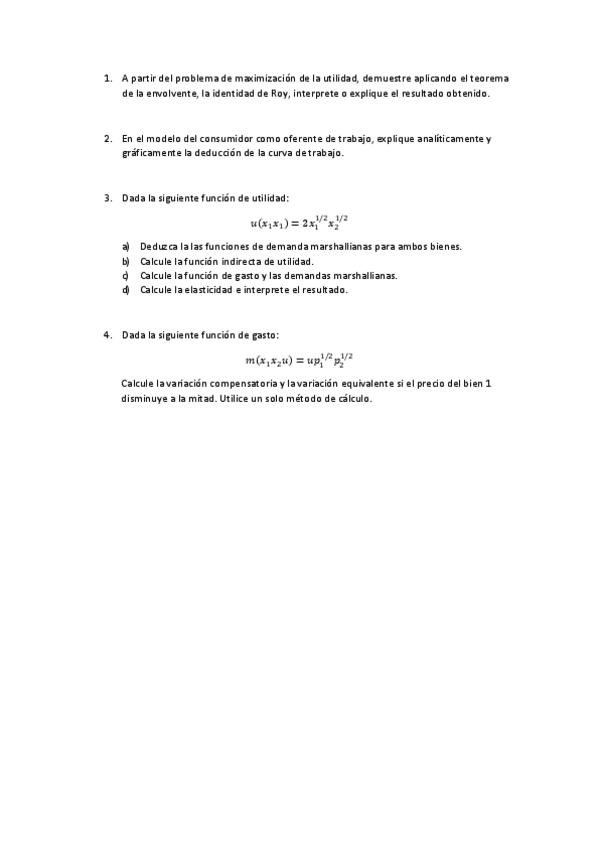 1. A partir del problema de maximización de la utilidad, demuestre aplicando el teorema de la envolvente, la identidad de Roy, interprete o explique el resultado obtenido.

2. En el modelo del consumidor como oferente de trabajo, explique analíticamente y gráficamente la deducción de la curva de trabajo.

3. Dada la siguiente función de utilidad:

$u(x_1x_1) = 2x_1^{1/2}x_2^{1/2}$

a) Deduzca la las funciones de demanda marshallianas para ambos bienes.
b) Calcule la función indirecta de utilidad.
c) Calcule la función de gasto y las demandas marshallianas.
d) Calcule la elasticidad e interprete el resultado.

4. Dada la siguiente función de gasto:

$m(x_1x_2u) = up_1^{1/2}p_2^{1/2}$

Calcule la variación compensatoria y la variación equivalente si el precio del bien 1 disminuye a la mitad. Utilice un solo método de cálculo.